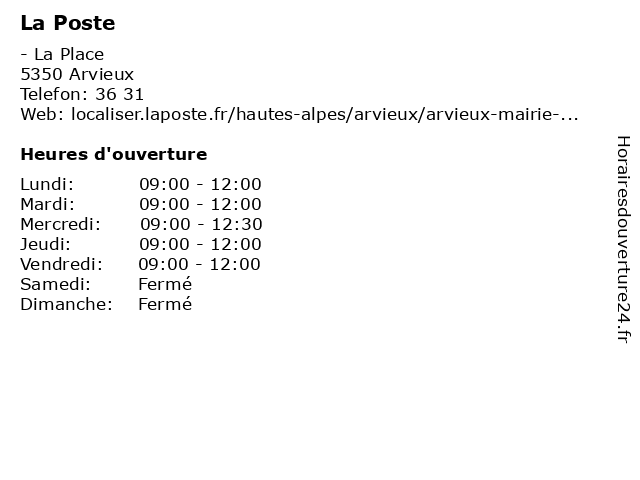 La Poste

- La Place
5350 Arvieux
Telefon: 36 31
Web: localiser.laposte.fr/hautes-alpes/arvieux/arvieux-mairie-...

Heures d'ouverture

| | |
|---|---|
| Lundi: | 09:00 - 12:00 |
| Mardi: | 09:00 - 12:00 |
| Mercredi: | 09:00 - 12:30 |
| Jeudi: | 09:00 - 12:00 |
| Vendredi: | 09:00 - 12:00 |
| Samedi: | Fermé |
| Dimanche: | Fermé |

Horairesdouverture24.fr